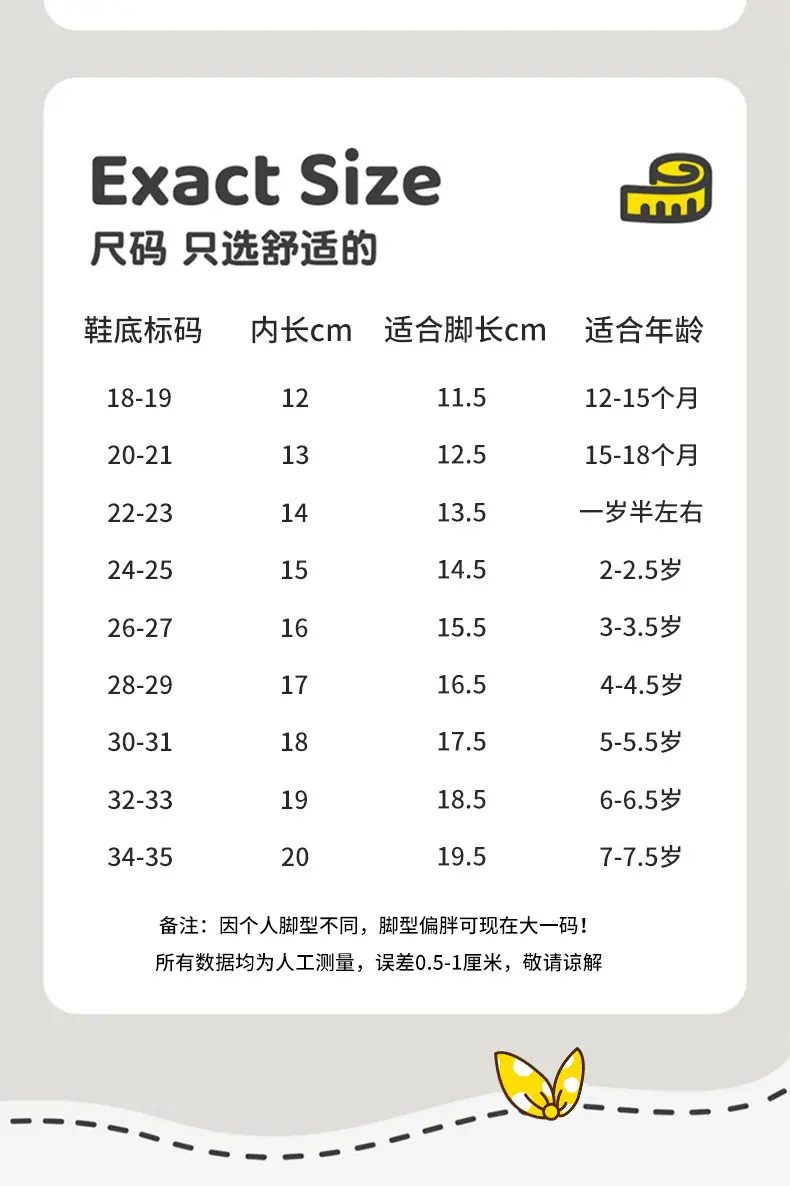 Exact Size
尺码 只选舒适的

| 鞋底标码 | 内长cm | 适合脚长cm | 适合年龄 |
|---|---|---|---|
| 18-19 | 12 | 11.5 | 12-15个月 |
| 20-21 | 13 | 12.5 | 15-18个月 |
| 22-23 | 14 | 13.5 | 一岁半左右 |
| 24-25 | 15 | 14.5 | 2-2.5岁 |
| 26-27 | 16 | 15.5 | 3-3.5岁 |
| 28-29 | 17 | 16.5 | 4-4.5岁 |
| 30-31 | 18 | 17.5 | 5-5.5岁 |
| 32-33 | 19 | 18.5 | 6-6.5岁 |
| 34-35 | 20 | 19.5 | 7-7.5岁 |

备注：因个人脚型不同，脚型偏胖可现在大一码！
所有数据均为人工测量，误差0.5-1厘米，敬请谅解